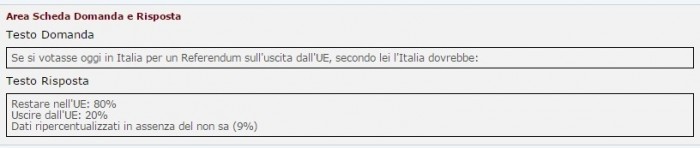 Area Scheda Domanda e Risposta

Testo Domanda

Se si votasse oggi in Italia per un Referendum sull'uscita dall'UE, secondo lei l'Italia dovrebbe:

Testo Risposta

Restare nell'UE: 80%
Uscire dall'UE: 20%
Dati ripercentualizzati in assenza del non sa (9%)